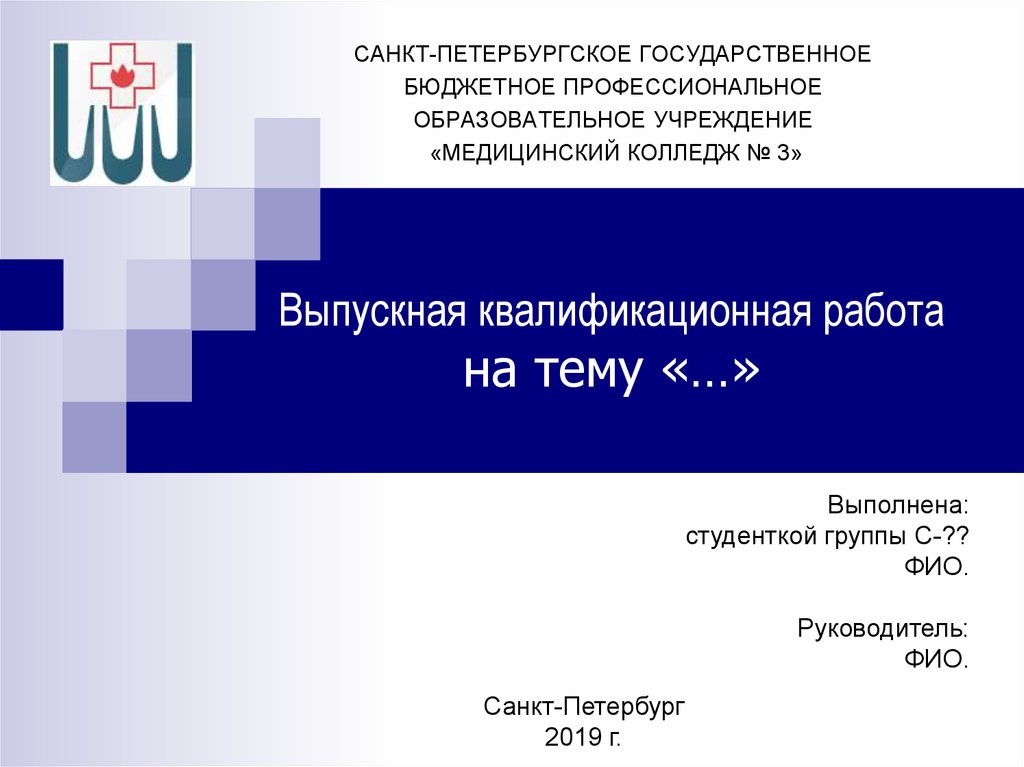 САНКТ-ПЕТЕРБУРГСКОЕ ГОСУДАРСТВЕННОЕ БЮДЖЕТНОЕ ПРОФЕССИОНАЛЬНОЕ ОБРАЗОВАТЕЛЬНОЕ УЧРЕЖДЕНИЕ «МЕДИЦИНСКИЙ КОЛЛЕДЖ № 3»

Выпускная квалификационная работа на тему «…»

Выполнена:
студенткой группы С-??
ФИО.

Руководитель:
ФИО.

Санкт-Петербург
2019 г.